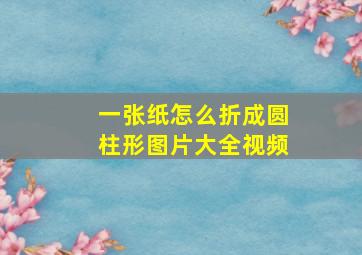 一张纸怎么折成圆柱形图片大全视频